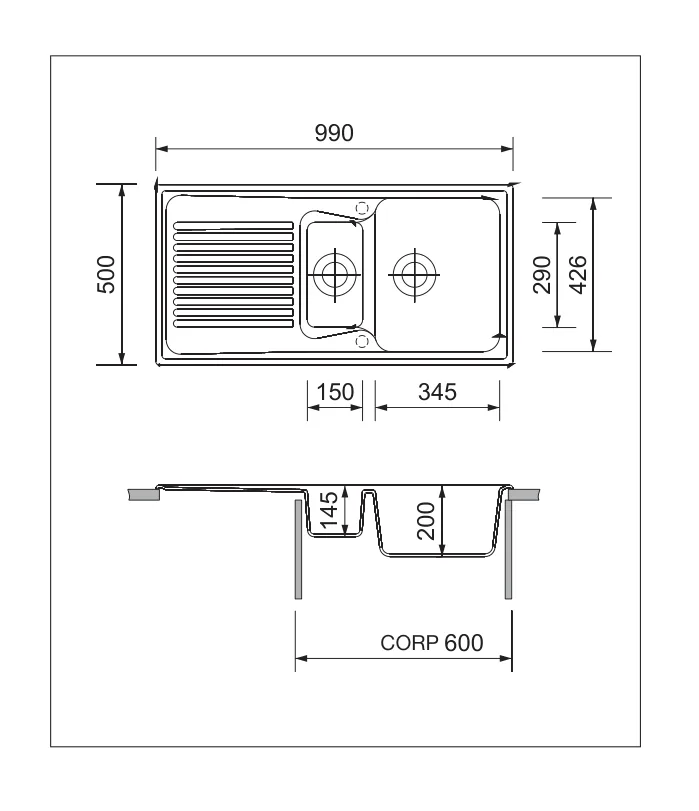 990

500

290

426

150

345

145

200

CORP 600